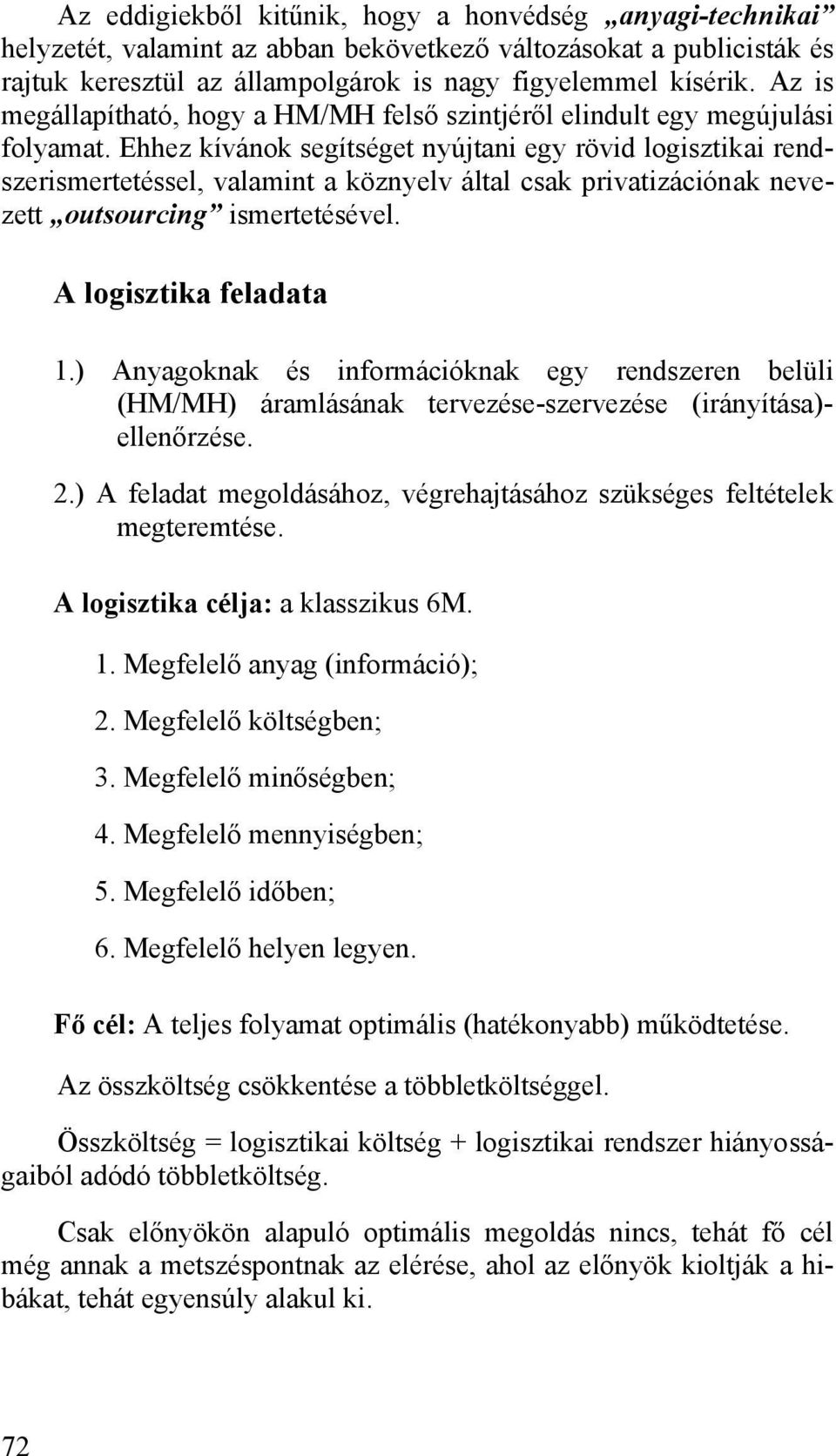 Az eddigiekből kitűnik, hogy a honvédség „anyagi-technikai” helyzetét, valamint az abban bekövetkező változásokat a publicisták és rajtuk keresztül az állampolgárok is nagy figyelemmel kísérik. Az is megállapítható, hogy a HM/MH felső szintjéről elindult egy megújulási folyamat. Ehhez kívánok segítséget nyújtani egy rövid logisztikai rendszerismertetéssel, valamint a köznyelv által csak privatizációnak nevezett „outsourcing” ismertetésével.

A logisztika feladata

1.) Anyagoknak és információknak egy rendszeren belüli (HM/MH) áramlásának tervezése-szervezése (irányítása)-ellenőrzése.

2.) A feladat megoldásához, végrehajtásához szükséges feltételek megteremtése.

A logisztika célja: a klasszikus 6M.

1. Megfelelő anyag (információ);

2. Megfelelő költségben;

3. Megfelelő minőségben;

4. Megfelelő mennyiségben;

5. Megfelelő időben;

6. Megfelelő helyen legyen.

Fő cél: A teljes folyamat optimális (hatékonyabb) működtetése.

Az összköltség csökkentése a többletköltséggel.

Összköltség = logisztikai költség + logisztikai rendszer hiányosságaiból adódó többletköltség.

Csak előnyökön alapuló optimális megoldás nincs, tehát fő cél még annak a metszéspontnak az elérése, ahol az előnyök kioltják a hibákat, tehát egyensúly alakul ki.

72